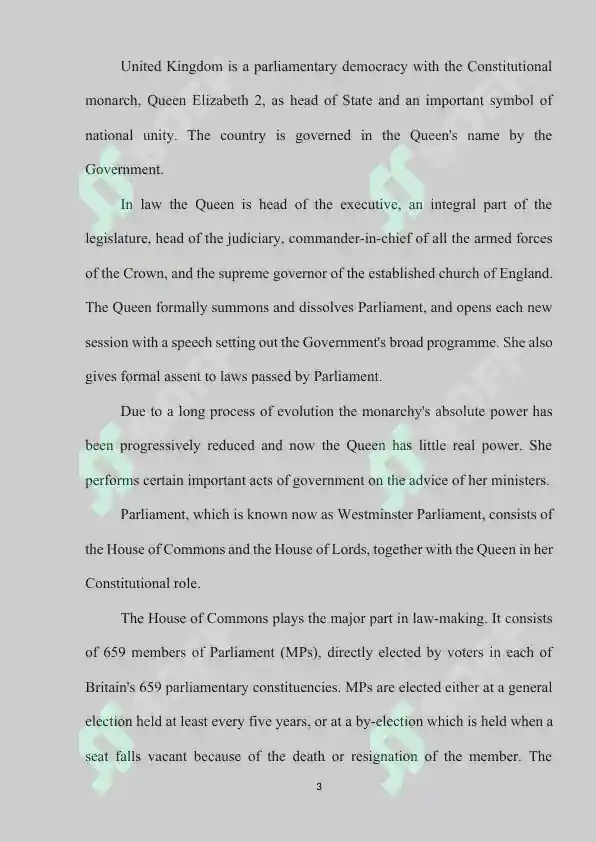 United Kingdom is a parliamentary democracy with the Constitutional monarch, Queen Elizabeth 2, as head of State and an important symbol of national unity. The country is governed in the Queen's name by the Government.

In law the Queen is head of the executive, an integral part of the legislature, head of the judiciary, commander-in-chief of all the armed forces of the Crown, and the supreme governor of the established church of England. The Queen formally summons and dissolves Parliament, and opens each new session with a speech setting out the Government's broad programme. She also gives formal assent to laws passed by Parliament.

Due to a long process of evolution the monarchy's absolute power has been progressively reduced and now the Queen has little real power. She performs certain important acts of government on the advice of her ministers.

Parliament, which is known now as Westminster Parliament, consists of the House of Commons and the House of Lords, together with the Queen in her Constitutional role.

The House of Commons plays the major part in law-making. It consists of 659 members of Parliament (MPs), directly elected by voters in each of Britain's 659 parliamentary constituencies. MPs are elected either at a general election held at least every five years, or at a by-election which is held when a seat falls vacant because of the death or resignation of the member. The

3